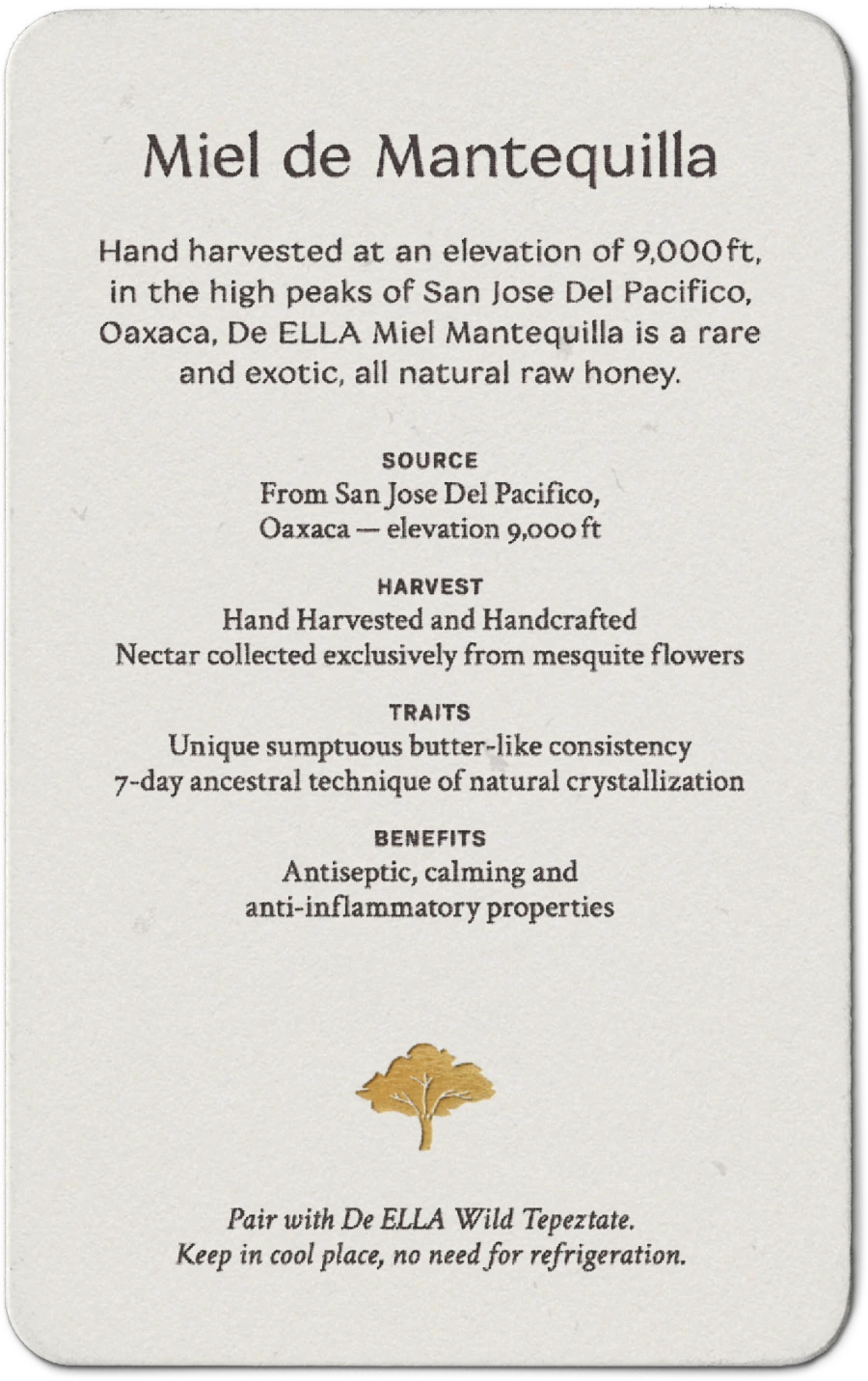 Miel de Mantequilla

Hand harvested at an elevation of 9,000ft, in the high peaks of San Jose Del Pacifico, Oaxaca, De ELLA Miel Mantequilla is a rare and exotic, all natural raw honey.

SOURCE
From San Jose Del Pacifico, Oaxaca — elevation 9,000 ft

HARVEST
Hand Harvested and Handcrafted
Nectar collected exclusively from mesquite flowers

TRAITS
Unique sumptuous butter-like consistency
7-day ancestral technique of natural crystallization

BENEFITS
Antiseptic, calming and anti-inflammatory properties

Pair with De ELLA Wild Tepeztate.
Keep in cool place, no need for refrigeration.